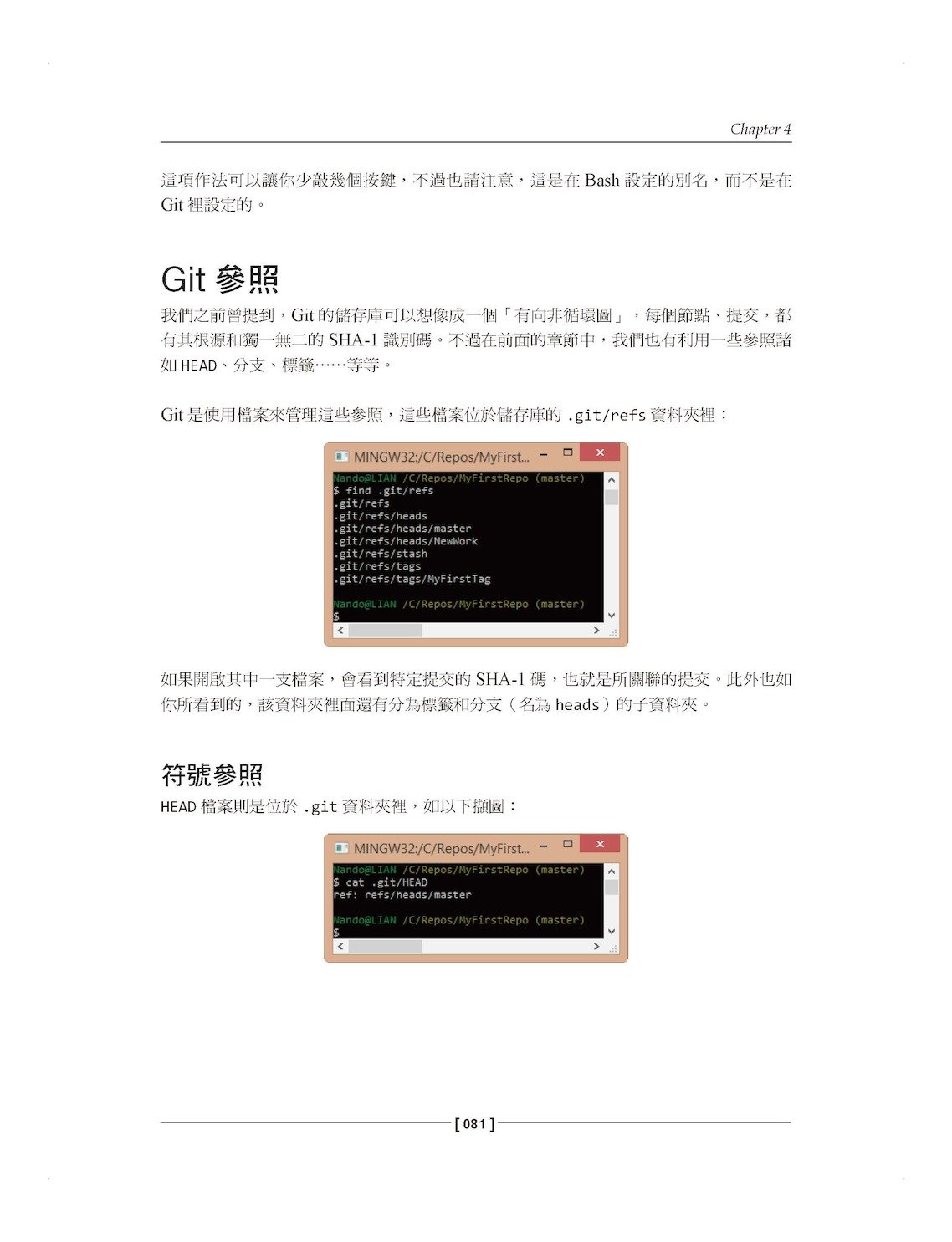 Chapter 4

這項作法可以讓你少敲幾個按鍵，不過也請注意，這是在 Bash 設定的別名，而不是在 Git 裡設定的。

Git 參照

我們之前曾提到，Git 的儲存庫可以想像成一個「有向非循環圖」，每個節點、提交，都有其根源和獨一無二的 SHA-1 識別碼。不過在前面的章節中，我們也有利用一些參照諸如 HEAD、分支、標籤……等等。

Git 是使用檔案來管理這些參照，這些檔案位於儲存庫的 .git/refs 資料夾裡：

MINGW32:/C/Repos/MyFirst...
Nando@LIAN /C/Repos/MyFirstRepo (master)
$ find .git/refs
.git/refs
.git/refs/heads
.git/refs/heads/master
.git/refs/heads/NewWork
.git/refs/stash
.git/refs/tags
.git/refs/tags/MyFirstTag

Nando@LIAN /C/Repos/MyFirstRepo (master)
$

如果開啟其中一支檔案，會看到特定提交的 SHA-1 碼，也就是所關聯的提交。此外也如你所看到的，該資料夾裡面還有分為標籤和分支（名為 heads）的子資料夾。

符號參照

HEAD 檔案則是位於 .git 資料夾裡，如以下擷圖：

MINGW32:/C/Repos/MyFirst...
Nando@LIAN /C/Repos/MyFirstRepo (master)
$ cat .git/HEAD
ref: refs/heads/master

Nando@LIAN /C/Repos/MyFirstRepo (master)
$

[ 081 ]